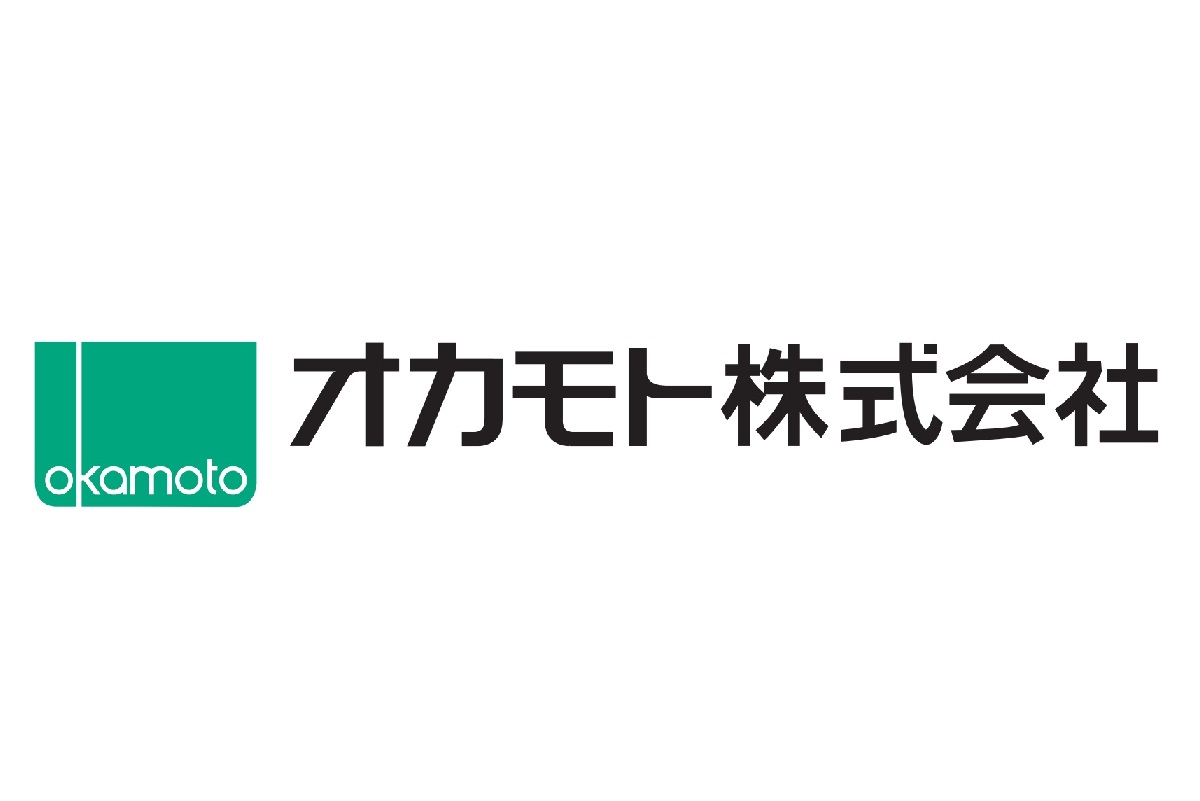 okamoto
オカモト株式会社